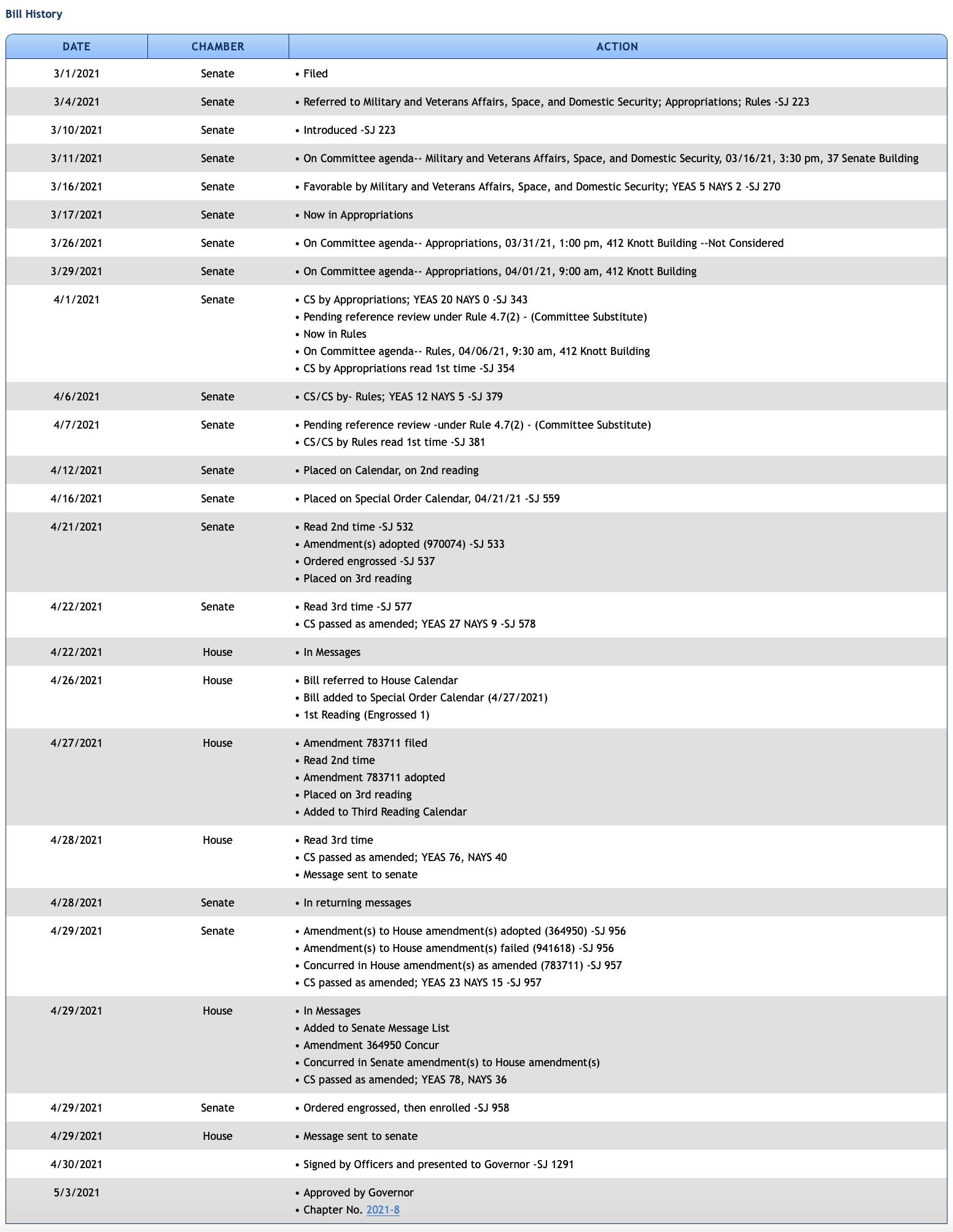 Bill History

| DATE | CHAMBER | ACTION |
|---|---|---|
| 3/1/2021 | Senate | • Filed |
| 3/4/2021 | Senate | • Referred to Military and Veterans Affairs, Space, and Domestic Security; Appropriations; Rules -SJ 223 |
| 3/10/2021 | Senate | • Introduced -SJ 223 |
| 3/11/2021 | Senate | • On Committee agenda-- Military and Veterans Affairs, Space, and Domestic Security, 03/16/21, 3:30 pm, 37 Senate Building |
| 3/16/2021 | Senate | • Favorable by Military and Veterans Affairs, Space, and Domestic Security; YEAS 5 NAYS 2 -SJ 270 |
| 3/17/2021 | Senate | • Now in Appropriations |
| 3/26/2021 | Senate | • On Committee agenda-- Appropriations, 03/31/21, 1:00 pm, 412 Knott Building --Not Considered |
| 3/29/2021 | Senate | • On Committee agenda-- Appropriations, 04/01/21, 9:00 am, 412 Knott Building |
| 4/1/2021 | Senate | • CS by Appropriations; YEAS 20 NAYS 0 -SJ 343 • Pending reference review under Rule 4.7(2) - (Committee Substitute) • Now in Rules • On Committee agenda-- Rules, 04/06/21, 9:30 am, 412 Knott Building • CS by Appropriations read 1st time -SJ 354 |
| 4/6/2021 | Senate | • CS/CS by- Rules; YEAS 12 NAYS 5 -SJ 379 |
| 4/7/2021 | Senate | • Pending reference review -under Rule 4.7(2) - (Committee Substitute) • CS/CS by Rules read 1st time -SJ 381 |
| 4/12/2021 | Senate | • Placed on Calendar, on 2nd reading |
| 4/16/2021 | Senate | • Placed on Special Order Calendar, 04/21/21 -SJ 559 |
| 4/21/2021 | Senate | • Read 2nd time -SJ 532 • Amendment(s) adopted (970074) -SJ 533 • Ordered engrossed -SJ 537 • Placed on 3rd reading |
| 4/22/2021 | Senate | • Read 3rd time -SJ 577 • CS passed as amended; YEAS 27 NAYS 9 -SJ 578 |
| 4/22/2021 | House | • In Messages |
| 4/26/2021 | House | • Bill referred to House Calendar • Bill added to Special Order Calendar (4/27/2021) • 1st Reading (Engrossed 1) |
| 4/27/2021 | House | • Amendment 783711 filed • Read 2nd time • Amendment 783711 adopted • Placed on 3rd reading • Added to Third Reading Calendar |
| 4/28/2021 | House | • Read 3rd time • CS passed as amended; YEAS 76, NAYS 40 • Message sent to senate |
| 4/28/2021 | Senate | • In returning messages |
| 4/29/2021 | Senate | • Amendment(s) to House amendment(s) adopted (364950) -SJ 956 • Amendment(s) to House amendment(s) failed (941618) -SJ 956 • Concurred in House amendment(s) as amended (783711) -SJ 957 • CS passed as amended; YEAS 23 NAYS 15 -SJ 957 |
| 4/29/2021 | House | • In Messages • Added to Senate Message List • Amendment 364950 Concur • Concurred in Senate amendment(s) to House amendment(s) • CS passed as amended; YEAS 78, NAYS 36 |
| 4/29/2021 | Senate | • Ordered engrossed, then enrolled -SJ 958 |
| 4/29/2021 | House | • Message sent to senate |
| 4/30/2021 | | • Signed by Officers and presented to Governor -SJ 1291 |
| 5/3/2021 | | • Approved by Governor • Chapter No. 2021-8 |